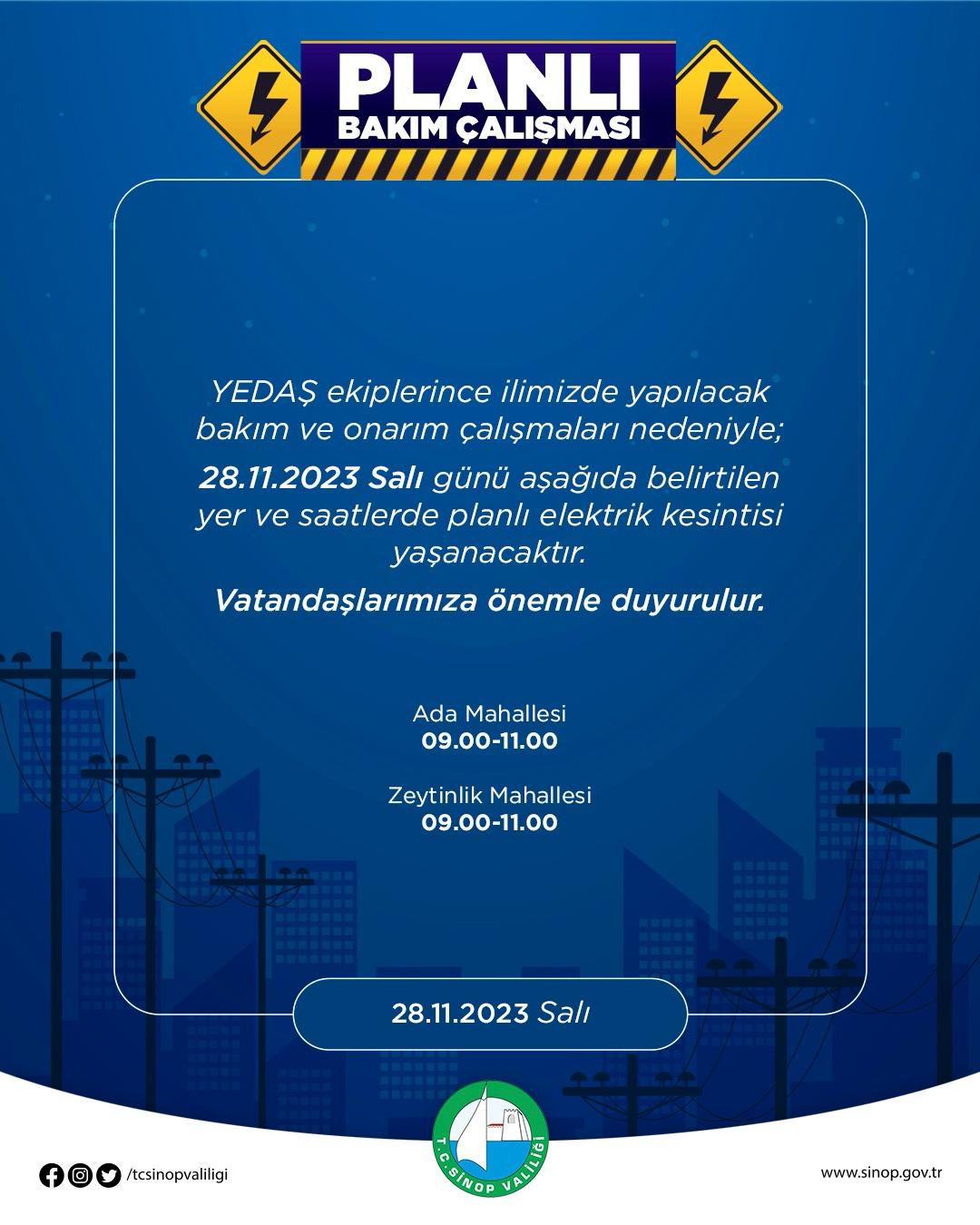 PLANLI
BAKIM ÇALIŞMASI

YEDAŞ ekiplerince ilimizde yapılacak bakım ve onarım çalışmaları nedeniyle;

28.11.2023 Salı günü aşağıda belirtilen yer ve saatlerde planlı elektrik kesintisi yaşanacaktır.

Vatandaşlarımıza önemle duyurulur.

Ada Mahallesi
09.00-11.00

Zeytinlik Mahallesi
09.00-11.00

28.11.2023 Salı

/tcsinopvaliligi

T.C. SİNOP VALİLİĞİ

www.sinop.gov.tr